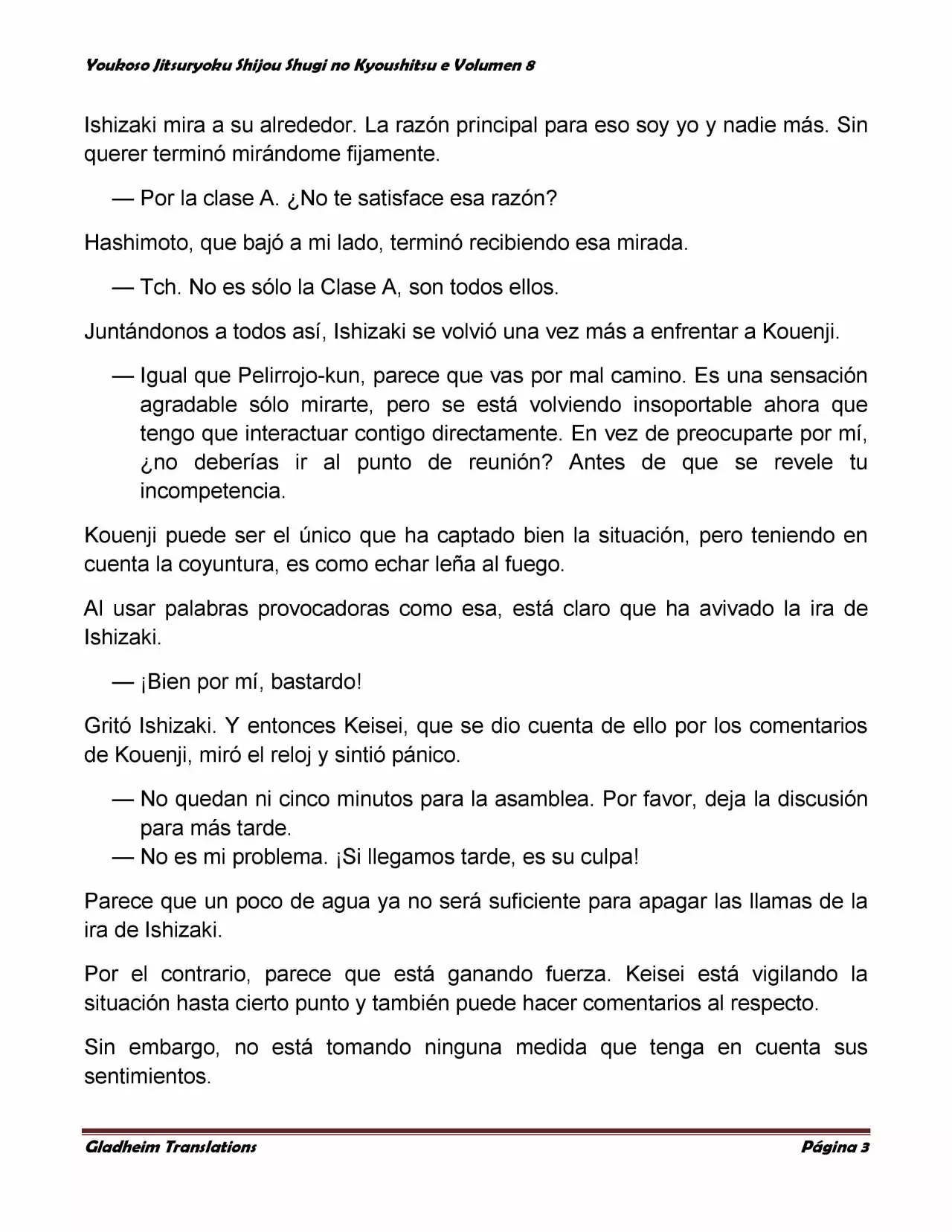 Youkoso Jitsuryoku Shijou Shugi no Kyoushitsu e Volumen 8

Ishizaki mira a su alrededor. La razón principal para eso soy yo y nadie más. Sin querer terminó mirándome fijamente.

— Por la clase A. ¿No te satisface esa razón?

Hashimoto, que bajó a mi lado, terminó recibiendo esa mirada.

— Tch. No es sólo la Clase A, son todos ellos.

Juntándonos a todos así, Ishizaki se volvió una vez más a enfrentar a Kouenji.

— Igual que Pelirrojo-kun, parece que vas por mal camino. Es una sensación agradable sólo mirarte, pero se está volviendo insoportable ahora que tengo que interactuar contigo directamente. En vez de preocuparte por mí, ¿no deberías ir al punto de reunión? Antes de que se revele tu incompetencia.

Kouenji puede ser el único que ha captado bien la situación, pero teniendo en cuenta la coyuntura, es como echar leña al fuego.

Al usar palabras provocadoras como esa, está claro que ha avivado la ira de Ishizaki.

— ¡Bien por mí, bastardo!

Gritó Ishizaki. Y entonces Keisei, que se dio cuenta de ello por los comentarios de Kouenji, miró el reloj y sintió pánico.

— No quedan ni cinco minutos para la asamblea. Por favor, deja la discusión para más tarde.
— No es mi problema. ¡Si llegamos tarde, es su culpa!

Parece que un poco de agua ya no será suficiente para apagar las llamas de la ira de Ishizaki.

Por el contrario, parece que está ganando fuerza. Keisei está vigilando la situación hasta cierto punto y también puede hacer comentarios al respecto.

Sin embargo, no está tomando ninguna medida que tenga en cuenta sus sentimientos.

Gladheim Translations    Página 3